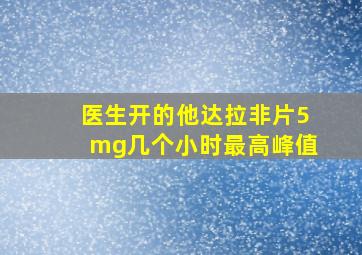 医生开的他达拉非片5mg几个小时最高峰值